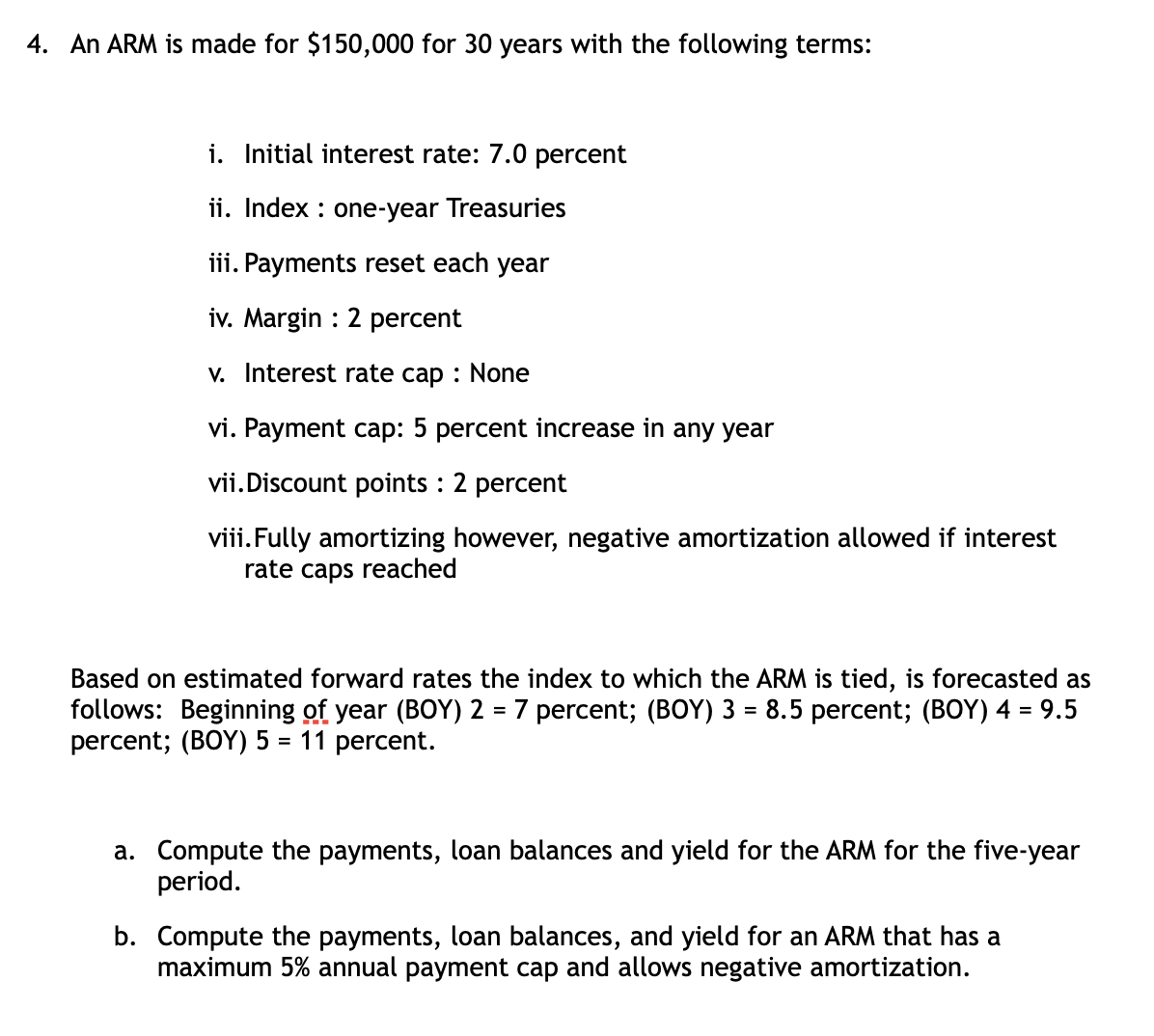 4. An ARM is made for \$150,000 for 30 years with the following terms:

i. Initial interest rate: 7.0 percent

ii. Index : one-year Treasuries

iii. Payments reset each year

iv. Margin : 2 percent

v. Interest rate cap : None

vi. Payment cap: 5 percent increase in any year

vii. Discount points : 2 percent

viii. Fully amortizing however, negative amortization allowed if interest rate caps reached

Based on estimated forward rates the index to which the ARM is tied, is forecasted as follows: Beginning of year (BOY) 2 = 7 percent; (BOY) 3 = 8.5 percent; (BOY) 4 = 9.5 percent; (BOY) 5 = 11 percent.

a. Compute the payments, loan balances and yield for the ARM for the five-year period.

b. Compute the payments, loan balances, and yield for an ARM that has a maximum 5% annual payment cap and allows negative amortization.